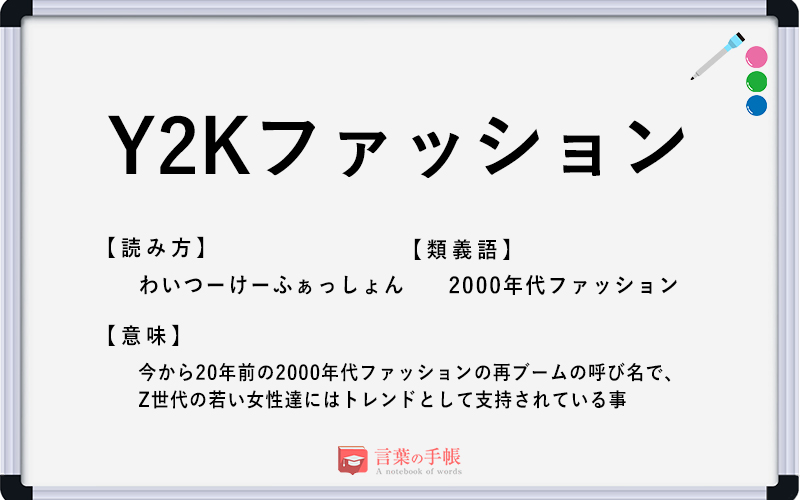 Y2Kファッション

【読み方】
わいつーけーふぁっしょん

【類義語】
2000年代ファッション

【意味】
今から20年前の2000年代ファッションの再ブームの呼び名で、Z世代の若い女性達にはトレンドとして支持されている事

言葉の手帳
A notebook of words